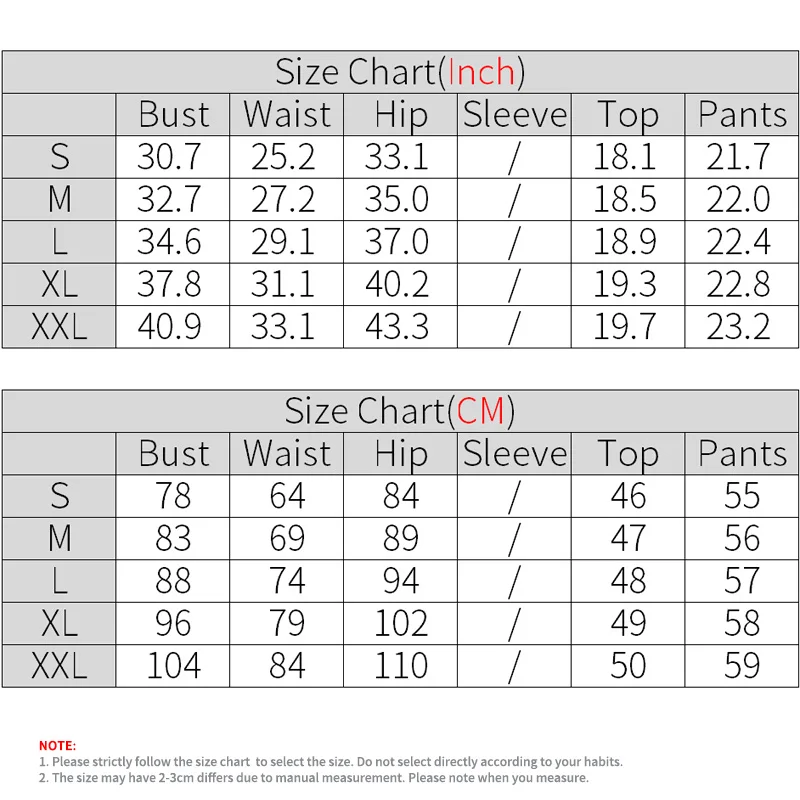 Size Chart(Inch)

| | Bust | Waist | Hip | Sleeve | Top | Pants |
|---|---|---|---|---|---|---|
| S | 30.7 | 25.2 | 33.1 | / | 18.1 | 21.7 |
| M | 32.7 | 27.2 | 35.0 | / | 18.5 | 22.0 |
| L | 34.6 | 29.1 | 37.0 | / | 18.9 | 22.4 |
| XL | 37.8 | 31.1 | 40.2 | / | 19.3 | 22.8 |
| XXL | 40.9 | 33.1 | 43.3 | / | 19.7 | 23.2 |

Size Chart(CM)

| | Bust | Waist | Hip | Sleeve | Top | Pants |
|---|---|---|---|---|---|---|
| S | 78 | 64 | 84 | / | 46 | 55 |
| M | 83 | 69 | 89 | / | 47 | 56 |
| L | 88 | 74 | 94 | / | 48 | 57 |
| XL | 96 | 79 | 102 | / | 49 | 58 |
| XXL | 104 | 84 | 110 | / | 50 | 59 |

NOTE:
1. Please strictly follow the size chart to select the size. Do not select directly according to your habits.
2. The size may have 2-3cm differs due to manual measurement. Please note when you measure.